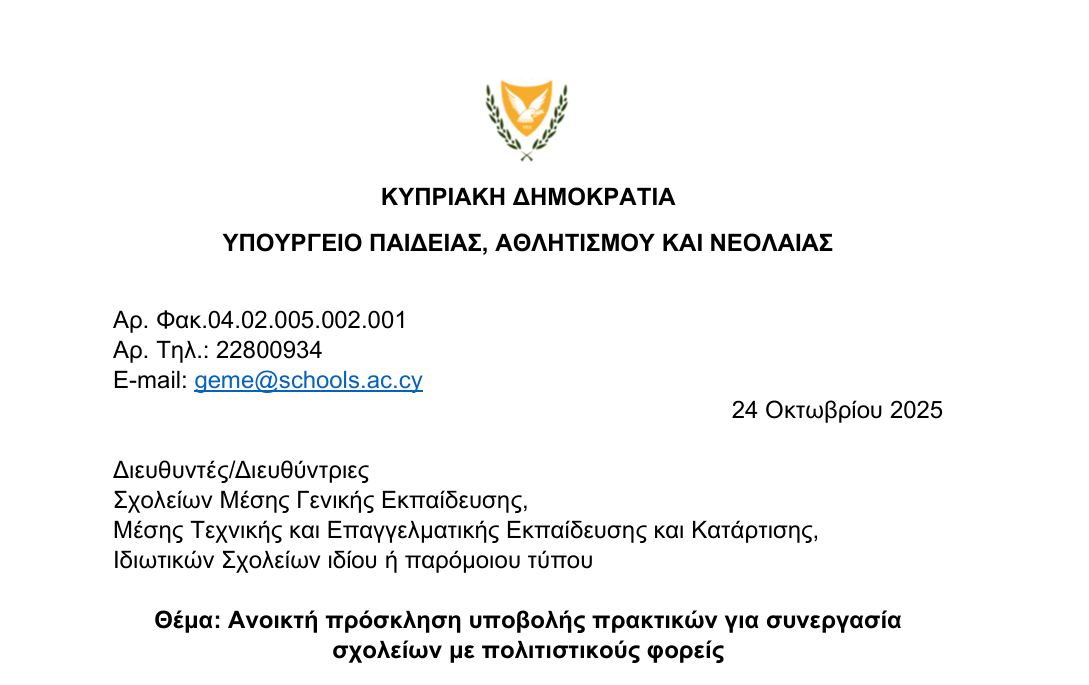 ΚΥΠΡΙΑΚΗ ΔΗΜΟΚΡΑΤΙΑ

ΥΠΟΥΡΓΕΙΟ ΠΑΙΔΕΙΑΣ, ΑΘΛΗΤΙΣΜΟΥ ΚΑΙ ΝΕΟΛΑΙΑΣ

Αρ. Φακ.04.02.005.002.001
Αρ. Τηλ.: 22800934
E-mail: geme@schools.ac.cy

24 Οκτωβρίου 2025

Διευθυντές/Διευθύντριες
Σχολείων Μέσης Γενικής Εκπαίδευσης,
Μέσης Τεχνικής και Επαγγελματικής Εκπαίδευσης και Κατάρτισης,
Ιδιωτικών Σχολείων ιδίου ή παρόμοιου τύπου

Θέμα: Ανοικτή πρόσκληση υποβολής πρακτικών για συνεργασία σχολείων με πολιτιστικούς φορείς